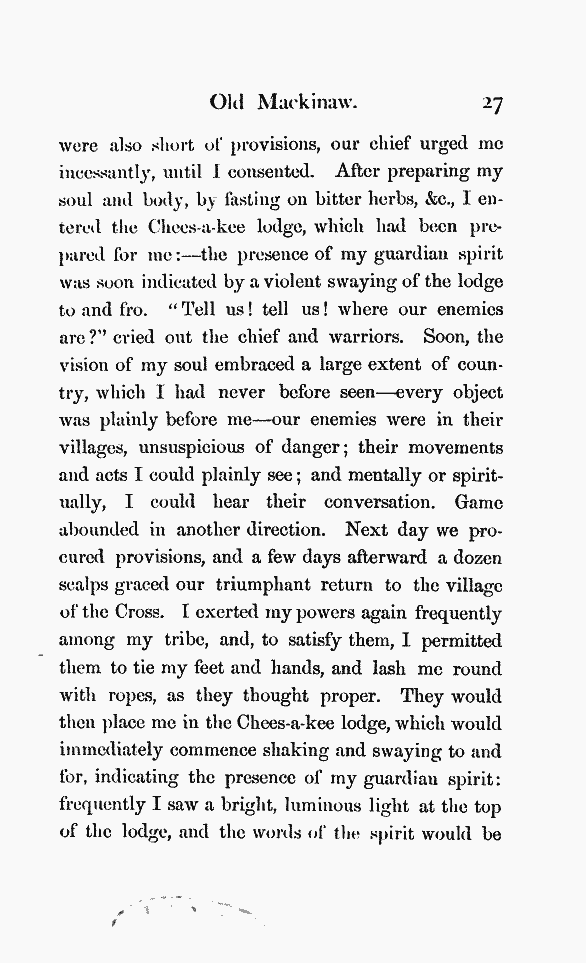 Old Mackinaw. 27

were also short of provisions, our chief urged me incessantly, until I consented. After preparing my soul and body, by fasting on bitter herbs, &c., I entered the Chees-a-kee lodge, which had been prepared for me:—the presence of my guardian spirit was soon indicated by a violent swaying of the lodge to and fro. "Tell us! tell us! where our enemies are?" cried out the chief and warriors. Soon, the vision of my soul embraced a large extent of country, which I had never before seen—every object was plainly before me—our enemies were in their villages, unsuspicious of danger; their movements and acts I could plainly see; and mentally or spiritually, I could hear their conversation. Game abounded in another direction. Next day we procured provisions, and a few days afterward a dozen scalps graced our triumphant return to the village of the Cross. I exerted my powers again frequently among my tribe, and, to satisfy them, I permitted them to tie my feet and hands, and lash me round with ropes, as they thought proper. They would then place me in the Chees-a-kee lodge, which would immediately commence shaking and swaying to and for, indicating the presence of my guardian spirit: frequently I saw a bright, luminous light at the top of the lodge, and the words of the spirit would be